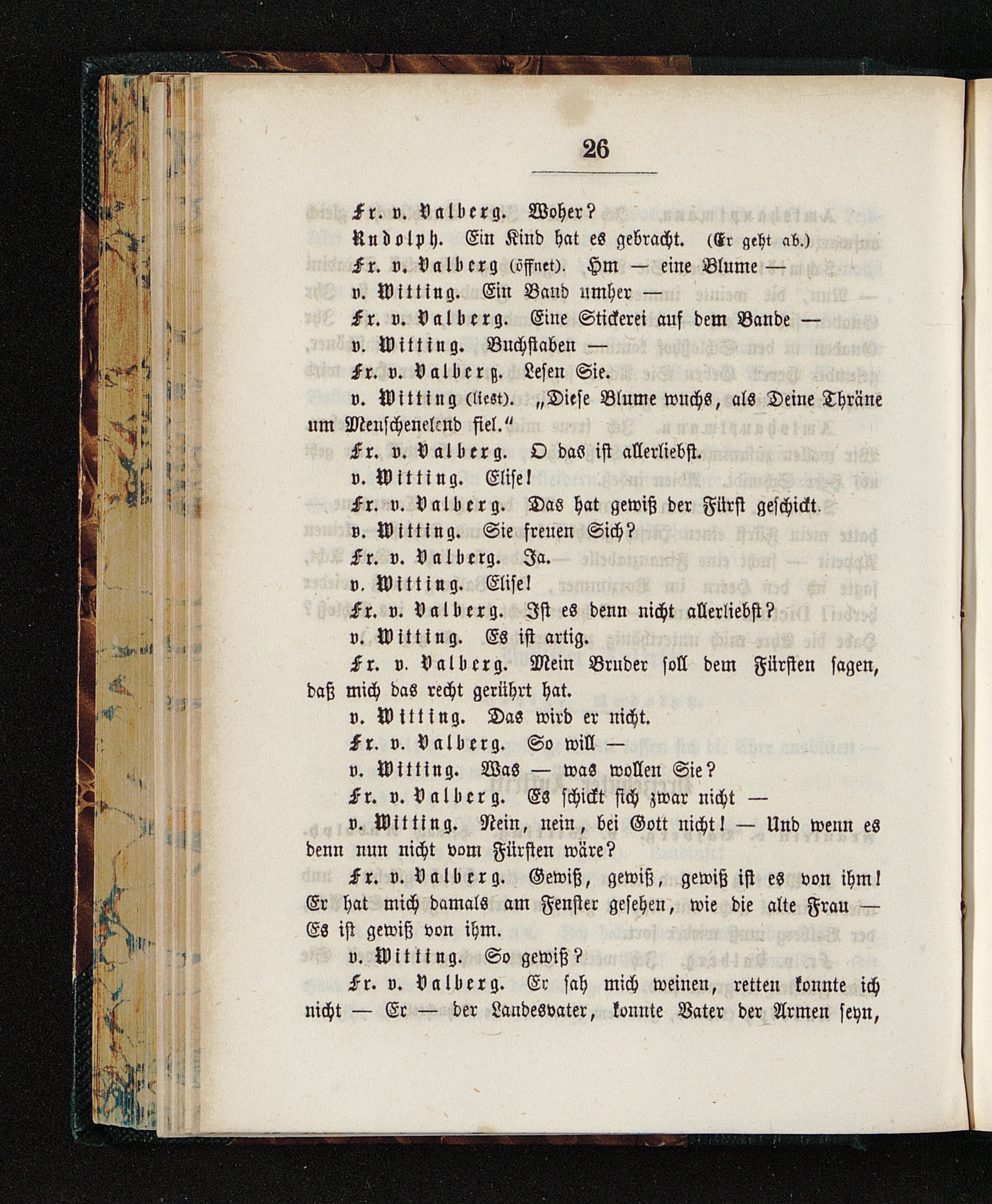 26

Fr. v. Valberg. Woher?

Rudolph. Ein Kind hat es gebracht. (Er geht ab.)

Fr. v. Valberg (öffnet). Hm — eine Blume —

v. Witting. Ein Band umher —

Fr. v. Valberg. Eine Stickerei auf dem Bande —

v. Witting. Buchstaben —

Fr. v. Valberg. Lesen Sie.

v. Witting (liest). „Diese Blume wuchs, als Deine Thräne um Menschenelend fiel.“

Fr. v. Valberg. O das ist allerliebst.

v. Witting. Elise!

Fr. v. Valberg. Das hat gewiß der Fürst geschickt.

v. Witting. Sie freuen Sich?

Fr. v. Valberg. Ja.

v. Witting. Elise!

Fr. v. Valberg. Ist es denn nicht allerliebst?

v. Witting. Es ist artig.

Fr. v. Valberg. Mein Bruder soll dem Fürsten sagen, daß mich das recht gerührt hat.

v. Witting. Das wird er nicht.

Fr. v. Valberg. So will —

v. Witting. Was — was wollen Sie?

Fr. v. Valberg. Es schickt sich zwar nicht —

v. Witting. Nein, nein, bei Gott nicht! — Und wenn es denn nun nicht vom Fürsten wäre?

Fr. v. Valberg. Gewiß, gewiß, gewiß ist es von ihm! Er hat mich damals am Fenster gesehen, wie die alte Frau — Es ist gewiß von ihm.

v. Witting. So gewiß?

Fr. v. Valberg. Er sah mich weinen, retten konnte ich nicht — Er — der Landesvater, konnte Vater der Armen seyn,